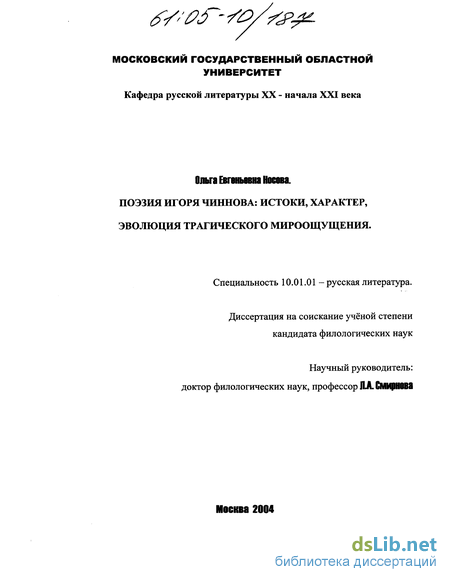 61:05-10/187

МОСКОВСКИЙ ГОСУДАРСТВЕННЫЙ ОБЛАСТНОЙ УНИВЕРСИТЕТ

Кафедра русской литературы XX - начала XXI века

Ольга Евгеньевна Носова.

ПОЭЗИЯ ИГОРЯ ЧИННОВА: ИСТОКИ, ХАРАКТЕР, ЭВОЛЮЦИЯ ТРАГИЧЕСКОГО МИРООЩУЩЕНИЯ.

Специальность 10.01.01 – русская литература.

Диссертация на соискание учёной степени кандидата филологических наук

Научный руководитель: доктор филологических наук, профессор Л.А. Смирнова

Москва 2004

dsLib.net
библиотека диссертаций